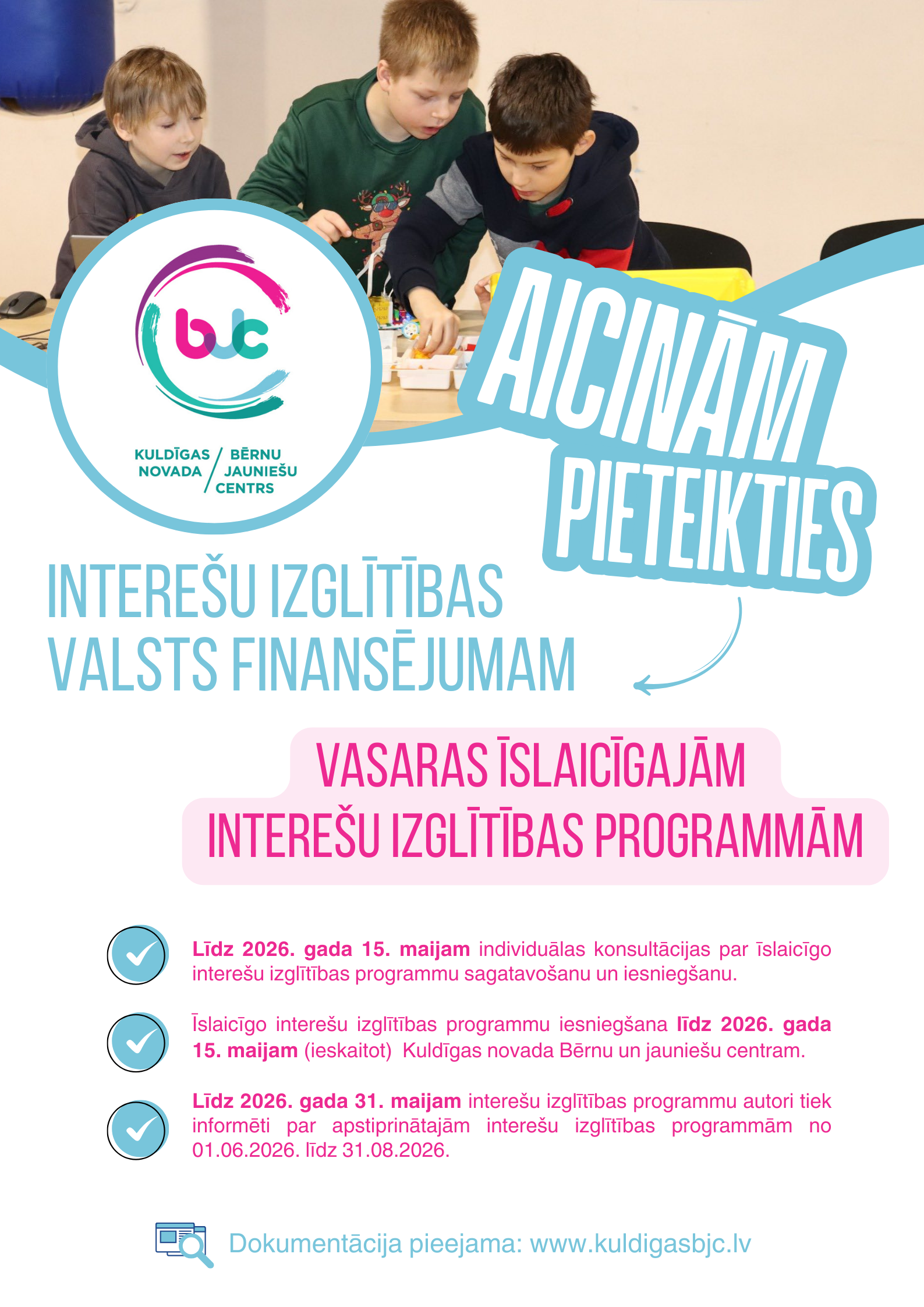 bjc

KULDĪGAS NOVADA / BĒRNU JAUNIEŠU CENTRS

AICINĀM PIETEIKTIES

INTEREŠU IZGLĪTĪBAS VALSTS FINANSĒJUMAM

VASARAS ĪSLAICĪGAJĀM INTEREŠU IZGLĪTĪBAS PROGRAMMĀM

Līdz 2026. gada 15. maijam individuālas konsultācijas par īslaicīgo interešu izglītības programmu sagatavošanu un iesniegšanu.

Īslaicīgo interešu izglītības programmu iesniegšana līdz 2026. gada 15. maijam (ieskaitot) Kuldīgas novada Bērnu un jauniešu centram.

Līdz 2026. gada 31. maijam interešu izglītības programmu autori tiek informēti par apstiprinātajām interešu izglītības programmām no 01.06.2026. līdz 31.08.2026.

Dokumentācija pieejama: www.kuldigasbjc.lv